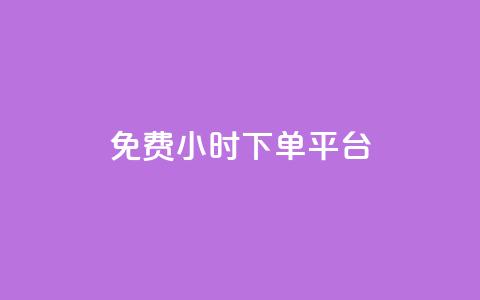 免费小时下单平台